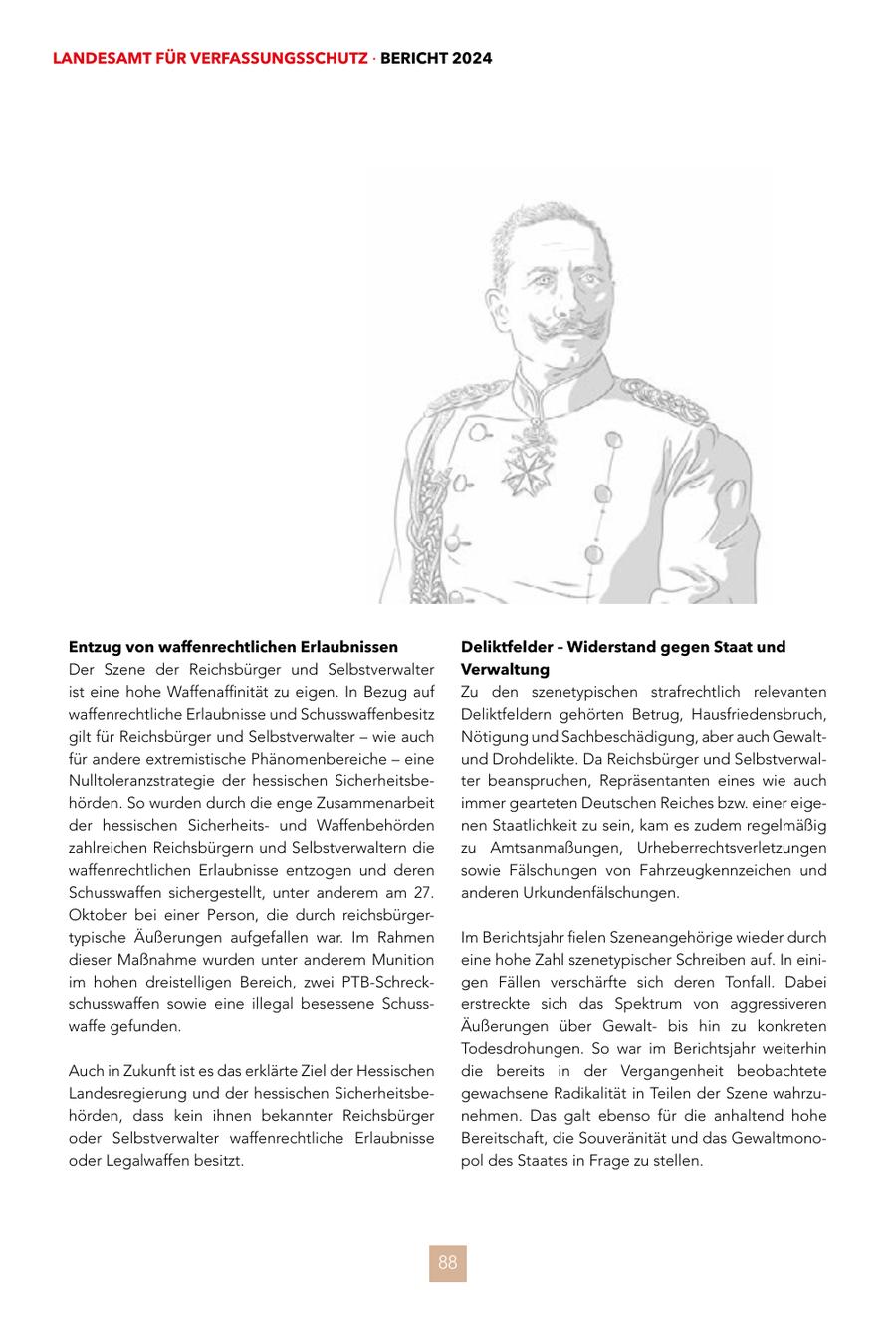 LANDESAMT FÜR VERFASSUNGSSCHUTZ · BERICHT 2024

Entzug von waffenrechtlichen Erlaubnissen
Der Szene der Reichsbürger und Selbstverwalter ist eine hohe Waffenaffinität zu eigen. In Bezug auf waffenrechtliche Erlaubnisse und Schusswaffenbesitz gilt für Reichsbürger und Selbstverwalter – wie auch für andere extremistische Phänomenbereiche – eine Nulltoleranzstrategie der hessischen Sicherheitsbehörden. So wurden durch die enge Zusammenarbeit der hessischen Sicherheits- und Waffenbehörden zahlreichen Reichsbürgern und Selbstverwaltern die waffenrechtlichen Erlaubnisse entzogen und deren Schusswaffen sichergestellt, unter anderem am 27. Oktober bei einer Person, die durch reichsbürgertypische Äußerungen aufgefallen war. Im Rahmen dieser Maßnahme wurden unter anderem Munition im hohen dreistelligen Bereich, zwei PTB-Schreckschusswaffen sowie eine illegal besessene Schusswaffe gefunden.

Auch in Zukunft ist es das erklärte Ziel der Hessischen Landesregierung und der hessischen Sicherheitsbehörden, dass kein ihnen bekannter Reichsbürger oder Selbstverwalter waffenrechtliche Erlaubnisse oder Legalwaffen besitzt.

Deliktfelder – Widerstand gegen Staat und Verwaltung
Zu den szenetypischen strafrechtlich relevanten Deliktfeldern gehörten Betrug, Hausfriedensbruch, Nötigung und Sachbeschädigung, aber auch Gewalt- und Drohdelikte. Da Reichsbürger und Selbstverwalter beanspruchen, Repräsentanten eines wie auch immer gearteten Deutschen Reiches bzw. einer eigenen Staatlichkeit zu sein, kam es zudem regelmäßig zu Amtsanmaßungen, Urheberrechtsverletzungen sowie Fälschungen von Fahrzeugkennzeichen und anderen Urkundenfälschungen.

Im Berichtsjahr fielen Szeneangehörige wieder durch eine hohe Zahl szenetypischer Schreiben auf. In einigen Fällen verschärfte sich deren Tonfall. Dabei erstreckte sich das Spektrum von aggressiveren Äußerungen über Gewalt- bis hin zu konkreten Todesdrohungen. So war im Berichtsjahr weiterhin die bereits in der Vergangenheit beobachtete gewachsene Radikalität in Teilen der Szene wahrzunehmen. Das galt ebenso für die anhaltend hohe Bereitschaft, die Souveränität und das Gewaltmonopol des Staates in Frage zu stellen.

88